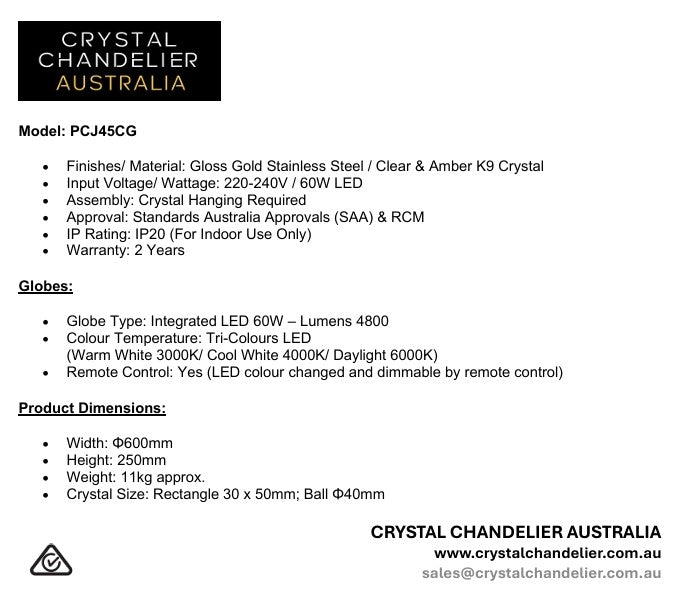 CRYSTAL
CHANDELIER
AUSTRALIA

Model: PCJ45CG

• Finishes/ Material: Gloss Gold Stainless Steel / Clear & Amber K9 Crystal
• Input Voltage/ Wattage: 220-240V / 60W LED
• Assembly: Crystal Hanging Required
• Approval: Standards Australia Approvals (SAA) & RCM
• IP Rating: IP20 (For Indoor Use Only)
• Warranty: 2 Years

Globes:

• Globe Type: Integrated LED 60W – Lumens 4800
• Colour Temperature: Tri-Colours LED
(Warm White 3000K/ Cool White 4000K/ Daylight 6000K)
• Remote Control: Yes (LED colour changed and dimmable by remote control)

Product Dimensions:

• Width: Φ600mm
• Height: 250mm
• Weight: 11kg approx.
• Crystal Size: Rectangle 30 x 50mm; Ball Φ40mm

CRYSTAL CHANDELIER AUSTRALIA
www.crystalchandelier.com.au
sales@crystalchandelier.com.au